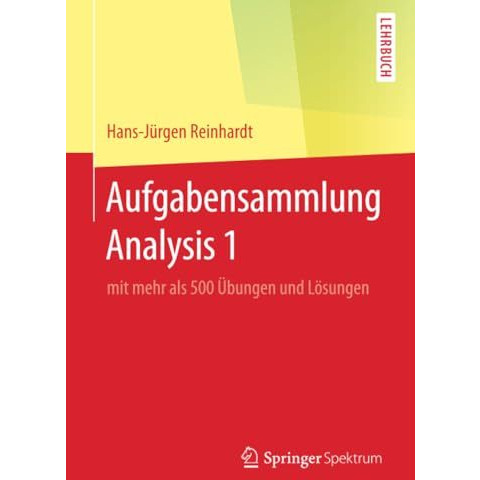 LEHRBUCH

Hans-Jürgen Reinhardt

Aufgabensammlung Analysis 1

mit mehr als 500 Übungen und Lösungen

Springer Spektrum